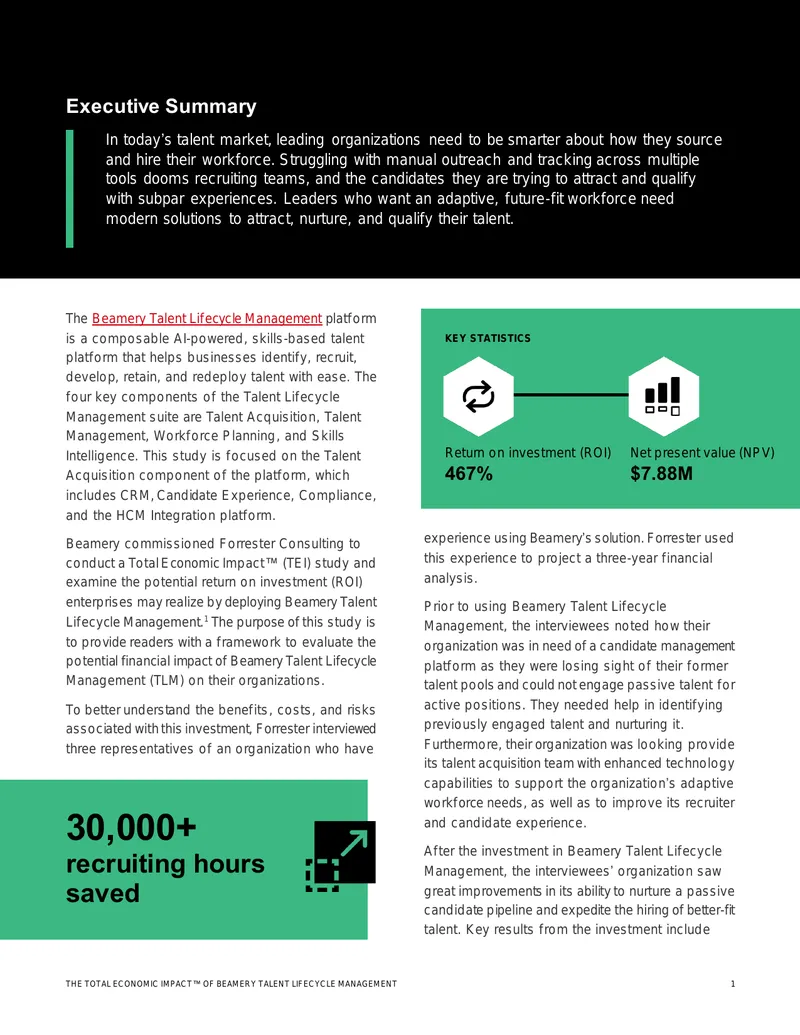 Executive Summary

In today's talent market, leading organizations need to be smarter about how they source and hire their workforce. Struggling with manual outreach and tracking across multiple tools dooms recruiting teams, and the candidates they are trying to attract and qualify with subpar experiences. Leaders who want an adaptive, future-fit workforce need modern solutions to attract, nurture, and qualify their talent.

The Beamery Talent Lifecycle Management platform is a composable AI-powered, skills-based talent platform that helps businesses identify, recruit, develop, retain, and redeploy talent with ease. The four key components of the Talent Lifecycle Management suite are Talent Acquisition, Talent Management, Workforce Planning, and Skills Intelligence. This study is focused on the Talent Acquisition component of the platform, which includes CRM, Candidate Experience, Compliance, and the HCM Integration platform.

Beamery commissioned Forrester Consulting to conduct a Total Economic Impact™ (TEI) study and examine the potential return on investment (ROI) enterprises may realize by deploying Beamery Talent Lifecycle Management.$^{1}$ The purpose of this study is to provide readers with a framework to evaluate the potential financial impact of Beamery Talent Lifecycle Management (TLM) on their organizations.

To better understand the benefits, costs, and risks associated with this investment, Forrester interviewed three representatives of an organization who have

30,000+
recruiting hours saved

KEY STATISTICS

Return on investment (ROI)
467%

Net present value (NPV)
$7.88M

experience using Beamery's solution. Forrester used this experience to project a three-year financial analysis.

Prior to using Beamery Talent Lifecycle Management, the interviewees noted how their organization was in need of a candidate management platform as they were losing sight of their former talent pools and could not engage passive talent for active positions. They needed help in identifying previously engaged talent and nurturing it. Furthermore, their organization was looking provide its talent acquisition team with enhanced technology capabilities to support the organization's adaptive workforce needs, as well as to improve its recruiter and candidate experience.

After the investment in Beamery Talent Lifecycle Management, the interviewees' organization saw great improvements in its ability to nurture a passive candidate pipeline and expedite the hiring of better-fit talent. Key results from the investment include

THE TOTAL ECONOMIC IMPACT™ OF BEAMERY TALENT LIFECYCLE MANAGEMENT 1